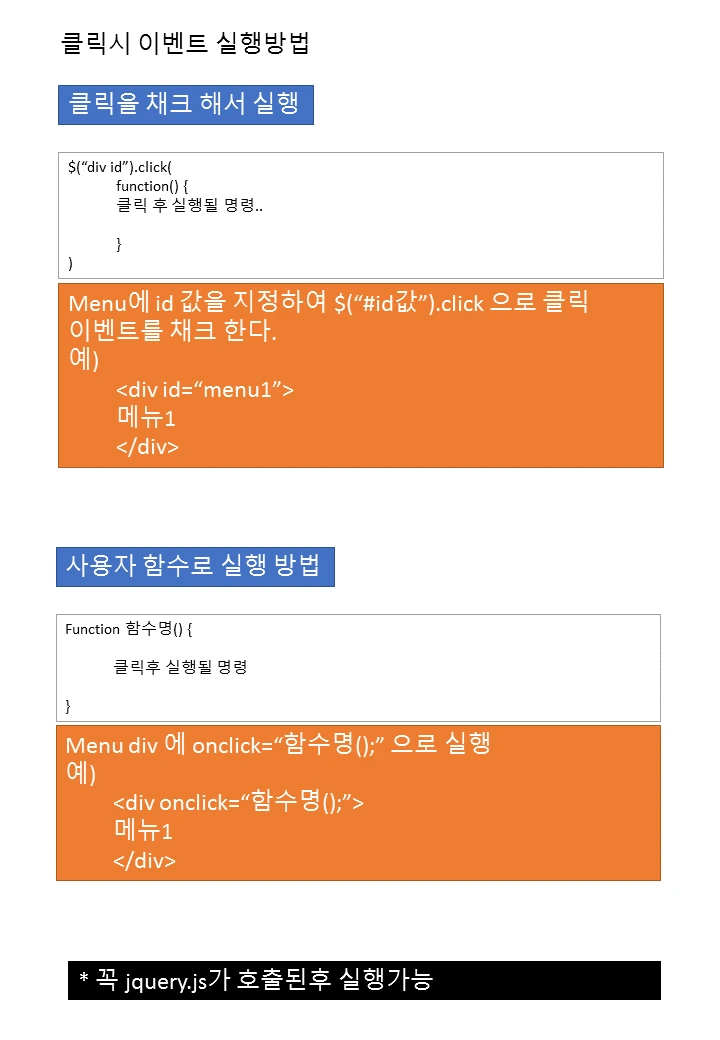 클릭시 이벤트 실행방법

클릭을 채크 해서 실행

$(“div id”).click(
function() {
클릭 후 실행될 명령..

}
)

Menu에 id 값을 지정하여 $(“#id값”).click 으로 클릭 이벤트를 채크 한다.
예)
<div id=“menu1”>
메뉴1
</div>

사용자 함수로 실행 방법

Function 함수명() {

클릭후 실행될 명령

}

Menu div 에 onclick=“함수명();” 으로 실행
예)
<div onclick=“함수명();”>
메뉴1
</div>

* 꼭 jquery.js가 호출된후 실행가능